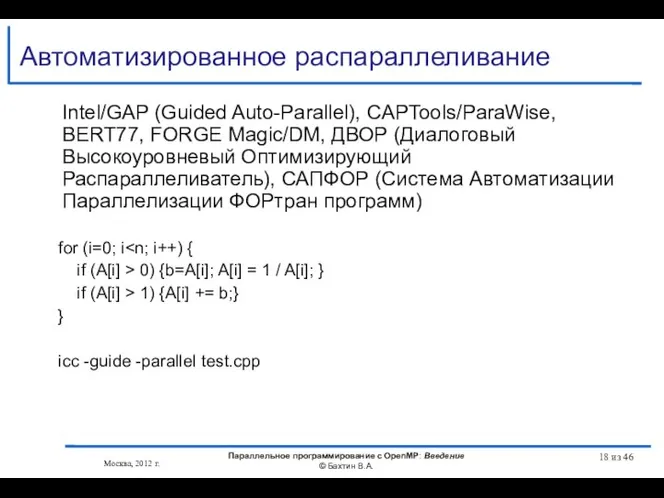 Автоматизированное распараллеливание

Intel/GAP (Guided Auto-Parallel), CAPTools/ParaWise, BERT77, FORGE Magic/DM, ДВОР (Диалоговый Высокоуровневый Оптимизирующий Распараллеливатель), САПФОР (Система Автоматизации Параллелизации ФОРтран программ)

for (i=0; i<n; i++) {
if (A[i] > 0) {b=A[i]; A[i] = 1 / A[i]; }
if (A[i] > 1) {A[i] += b;}
}

icc -guide -parallel test.cpp

Москва, 2012 г.

Параллельное программирование с OpenMP: Введение
© Бахтин В.А.

18 из 46